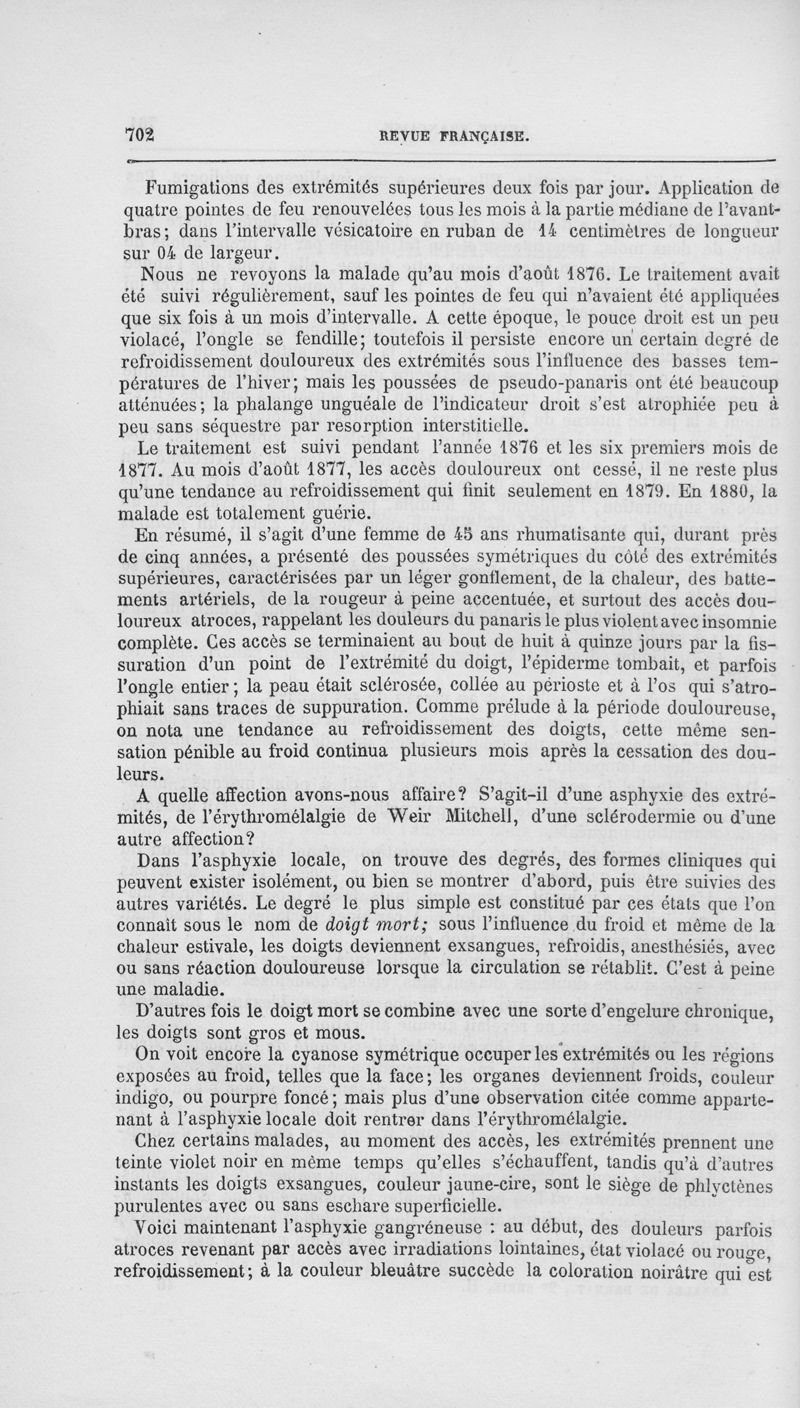 702 REVUE FRANÇAISE.

Fumigations des extrémités supérieures deux fois par jour. Application de quatre pointes de feu renouvelées tous les mois à la partie médiane de l'avant-bras; dans l'intervalle vésicatoire en ruban de 14 centimètres de longueur sur 04 de largeur.

Nous ne revoyons la malade qu'au mois d'août 1876. Le traitement avait été suivi régulièrement, sauf les pointes de feu qui n'avaient été appliquées que six fois à un mois d'intervalle. A cette époque, le pouce droit est un peu violacé, l'ongle se fendille; toutefois il persiste encore un certain degré de refroidissement douloureux des extrémités sous l'influence des basses températures de l'hiver; mais les poussées de pseudo-panaris ont été beaucoup atténuées; la phalange unguéale de l'indicateur droit s'est atrophiée peu à peu sans séquestre par resorption interstitielle.

Le traitement est suivi pendant l'année 1876 et les six premiers mois de 1877. Au mois d'août 1877, les accès douloureux ont cessé, il ne reste plus qu'une tendance au refroidissement qui finit seulement en 1879. En 1880, la malade est totalement guérie.

En résumé, il s'agit d'une femme de 45 ans rhumatisante qui, durant près de cinq années, a présenté des poussées symétriques du côté des extrémités supérieures, caractérisées par un léger gonflement, de la chaleur, des battements artériels, de la rougeur à peine accentuée, et surtout des accès douloureux atroces, rappelant les douleurs du panaris le plus violent avec insomnie complète. Ces accès se terminaient au bout de huit à quinze jours par la fissuration d'un point de l'extrémité du doigt, l'épiderme tombait, et parfois l'ongle entier; la peau était sclérosée, collée au périoste et à l'os qui s'atrophiait sans traces de suppuration. Comme prélude à la période douloureuse, on nota une tendance au refroidissement des doigts, cette même sensation pénible au froid continua plusieurs mois après la cessation des douleurs.

A quelle affection avons-nous affaire? S'agit-il d'une asphyxie des extrémités, de l'érythromélalgie de Weir Mitchell, d'une sclérodermie ou d'une autre affection?

Dans l'asphyxie locale, on trouve des degrés, des formes cliniques qui peuvent exister isolément, ou bien se montrer d'abord, puis être suivies des autres variétés. Le degré le plus simple est constitué par ces états que l'on connaît sous le nom de doigt mort; sous l'influence du froid et même de la chaleur estivale, les doigts deviennent exsangues, refroidis, anesthésiés, avec ou sans réaction douloureuse lorsque la circulation se rétablit. C'est à peine une maladie.

D'autres fois le doigt mort se combine avec une sorte d'engelure chronique, les doigts sont gros et mous.

On voit encore la cyanose symétrique occuper les extrémités ou les régions exposées au froid, telles que la face; les organes deviennent froids, couleur indigo, ou pourpre foncé; mais plus d'une observation citée comme appartenant à l'asphyxie locale doit rentrer dans l'érythromélalgie.

Chez certains malades, au moment des accès, les extrémités prennent une teinte violet noir en même temps qu'elles s'échauffent, tandis qu'à d'autres instants les doigts exsangues, couleur jaune-cire, sont le siège de phlyctènes purulentes avec ou sans eschare superficielle.

Voici maintenant l'asphyxie gangréneuse : au début, des douleurs parfois atroces revenant par accès avec irradiations lointaines, état violacé ou rouge, refroidissement; à la couleur bleuâtre succède la coloration noirâtre qui est